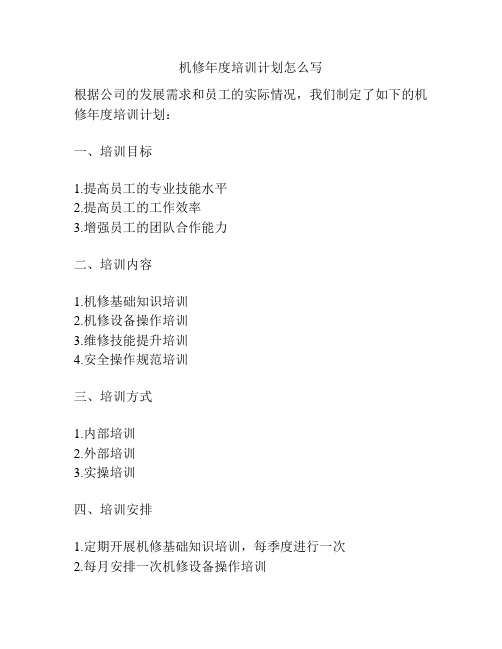 机修年度培训计划怎么写

根据公司的发展需求和员工的实际情况，我们制定了如下的机修年度培训计划：

一、培训目标

1.提高员工的专业技能水平
2.提高员工的工作效率
3.增强员工的团队合作能力

二、培训内容

1.机修基础知识培训
2.机修设备操作培训
3.维修技能提升培训
4.安全操作规范培训

三、培训方式

1.内部培训
2.外部培训
3.实操培训

四、培训安排

1.定期开展机修基础知识培训，每季度进行一次
2.每月安排一次机修设备操作培训